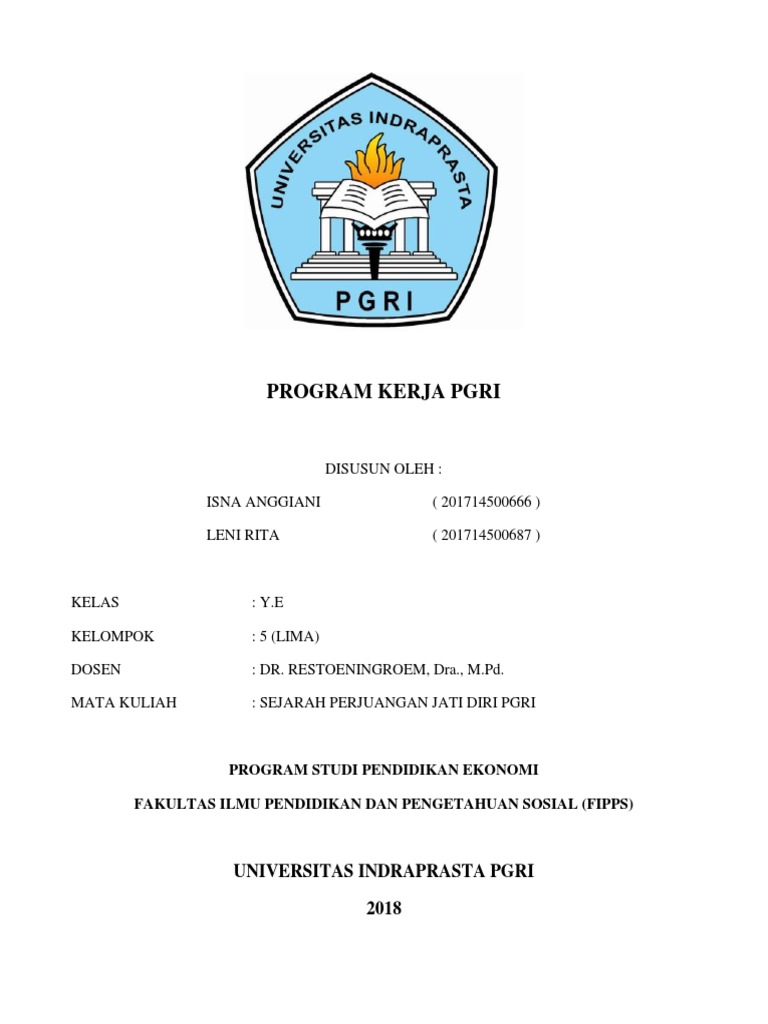 UNIVERSITAS INDRAPRASTA

PGRI

PROGRAM KERJA PGRI

DISUSUN OLEH :

ISNA ANGGIANI ( 201714500666 )

LENI RITA ( 201714500687 )

KELAS : Y.E

KELOMPOK : 5 (LIMA)

DOSEN : DR. RESTOENINGROEM, Dra., M.Pd.

MATA KULIAH : SEJARAH PERJUANGAN JATI DIRI PGRI

PROGRAM STUDI PENDIDIKAN EKONOMI

FAKULTAS ILMU PENDIDIKAN DAN PENGETAHUAN SOSIAL (FIPPS)

UNIVERSITAS INDRAPRASTA PGRI

2018